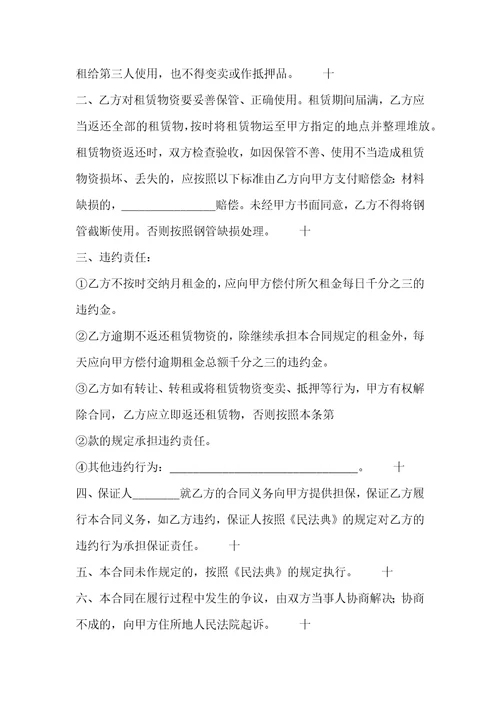 租给第三人使用，也不得变卖或作抵押品。 十

二、乙方对租赁物资要妥善保管、正确使用。租赁期间届满，乙方应当返还全部的租赁物，按时将租赁物运至甲方指定的地点并整理堆放。租赁物资返还时，双方检查验收，如因保管不善、使用不当造成租赁物资损坏、丢失的，应按照以下标准由乙方向甲方支付赔偿金：材料缺损的，________________赔偿。未经甲方书面同意，乙方不得将钢管截断使用。否则按照钢管缺损处理。 十

三、违约责任：

①乙方不按时交纳月租金的，应向甲方偿付所欠租金每日千分之三的违约金。

②乙方逾期不返还租赁物资的，除继续承担本合同规定的租金外，每天应向甲方偿付逾期租金总额千分之三的违约金。

③乙方如有转让、转租或将租赁物资变卖、抵押等行为，甲方有权解除合同，乙方应立即返还租赁物，否则按照本条第

②款的规定承担违约责任。

④其他违约行为：________________________________。 十

四、保证人________就乙方的合同义务向甲方提供担保，保证乙方履行本合同义务，如乙方违约，保证人按照《民法典》的规定对乙方的违约行为承担保证责任。 十

五、本合同未作规定的，按照《民法典》的规定执行。 十

六、本合同在履行过程中发生的争议，由双方当事人协商解决；协商不成的，向甲方住所地人民法院起诉。 十